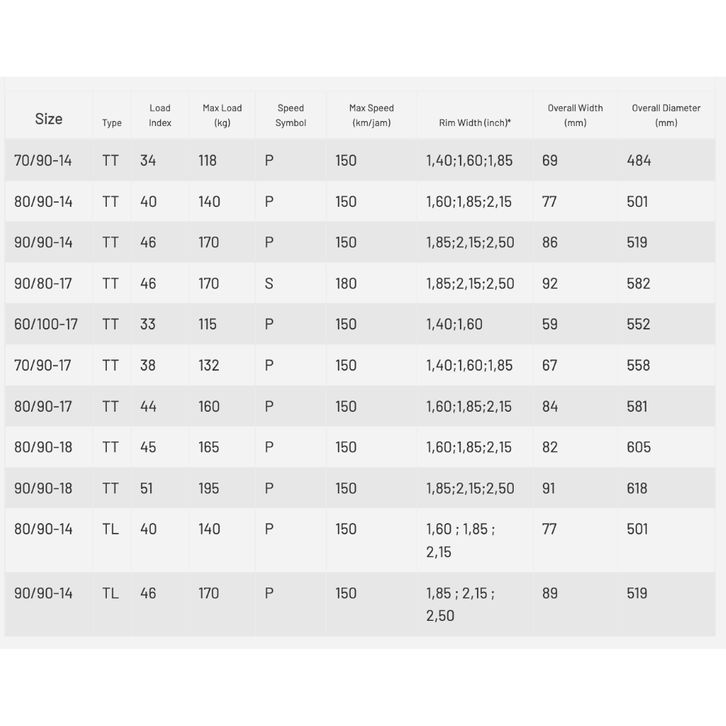 | Size | Type | Load Index | Max Load (kg) | Speed Symbol | Max Speed (km/jam) | Rim Width (inch)* | Overall Width (mm) | Overall Diameter (mm) |
|---|---|---|---|---|---|---|---|---|
| 70/90-14 | TT | 34 | 118 | P | 150 | 1,40;1,60;1,85 | 69 | 484 |
| 80/90-14 | TT | 40 | 140 | P | 150 | 1,60;1,85;2,15 | 77 | 501 |
| 90/90-14 | TT | 46 | 170 | P | 150 | 1,85;2,15;2,50 | 86 | 519 |
| 90/80-17 | TT | 46 | 170 | S | 180 | 1,85;2,15;2,50 | 92 | 582 |
| 60/100-17 | TT | 33 | 115 | P | 150 | 1,40;1,60 | 59 | 552 |
| 70/90-17 | TT | 38 | 132 | P | 150 | 1,40;1,60;1,85 | 67 | 558 |
| 80/90-17 | TT | 44 | 160 | P | 150 | 1,60;1,85;2,15 | 84 | 581 |
| 80/90-18 | TT | 45 | 165 | P | 150 | 1,60;1,85;2,15 | 82 | 605 |
| 90/90-18 | TT | 51 | 195 | P | 150 | 1,85;2,15;2,50 | 91 | 618 |
| 80/90-14 | TL | 40 | 140 | P | 150 | 1,60 ; 1,85 ; 2,15 | 77 | 501 |
| 90/90-14 | TL | 46 | 170 | P | 150 | 1,85 ; 2,15 ; 2,50 | 89 | 519 |